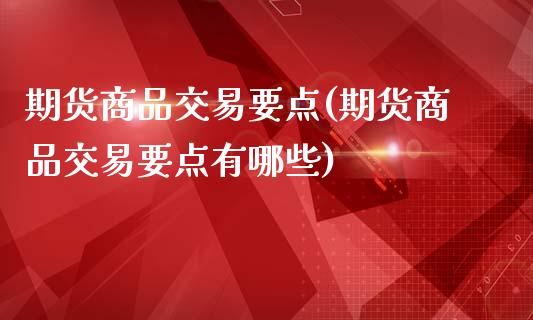 期货商品交易要点(期货商品交易要点有哪些)